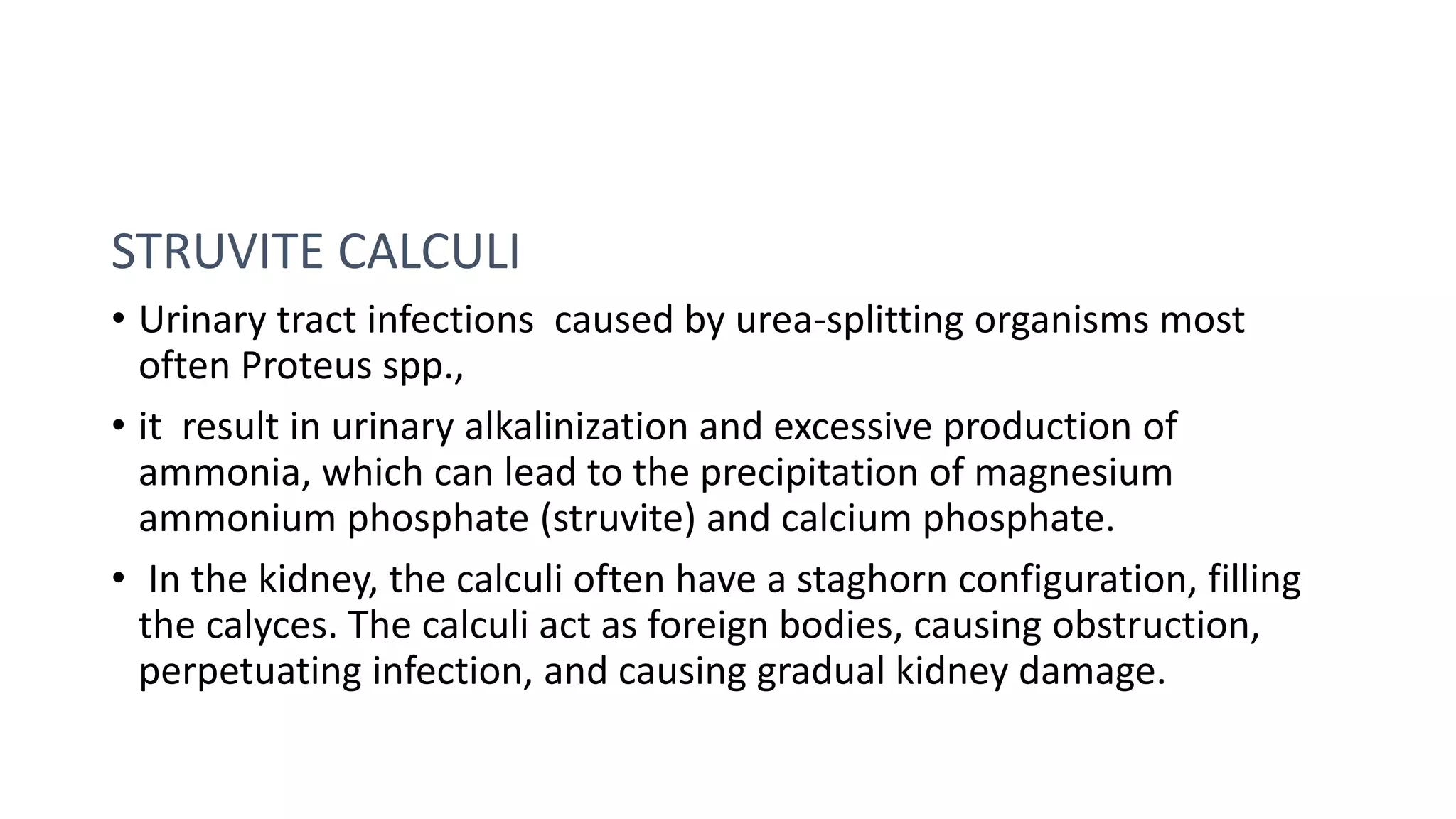 STRUVITE CALCULI

• Urinary tract infections caused by urea-splitting organisms most often Proteus spp.,

• it result in urinary alkalinization and excessive production of ammonia, which can lead to the precipitation of magnesium ammonium phosphate (struvite) and calcium phosphate.

• In the kidney, the calculi often have a staghorn configuration, filling the calyces. The calculi act as foreign bodies, causing obstruction, perpetuating infection, and causing gradual kidney damage.